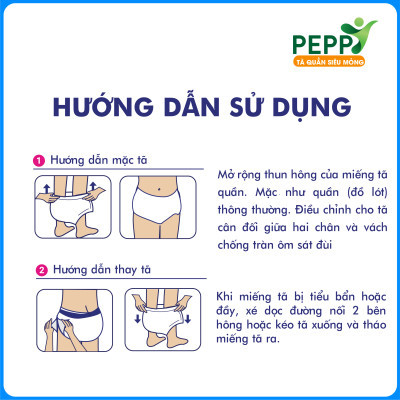 PEPPY
TÃ QUẦN SIÊU MỎNG

HƯỚNG DẪN SỬ DỤNG

1 Hướng dẫn mặc tã

Mở rộng thun hông của miếng tã quần. Mặc như quần (đồ lót) thông thường. Điều chỉnh cho tã cân đối giữa hai chân và vách chống tràn ôm sát đùi

2 Hướng dẫn thay tã

Khi miếng tã bị tiểu bẩn hoặc đầy, xé dọc đường nối 2 bên hông hoặc kéo tã xuống và tháo miếng tã ra.